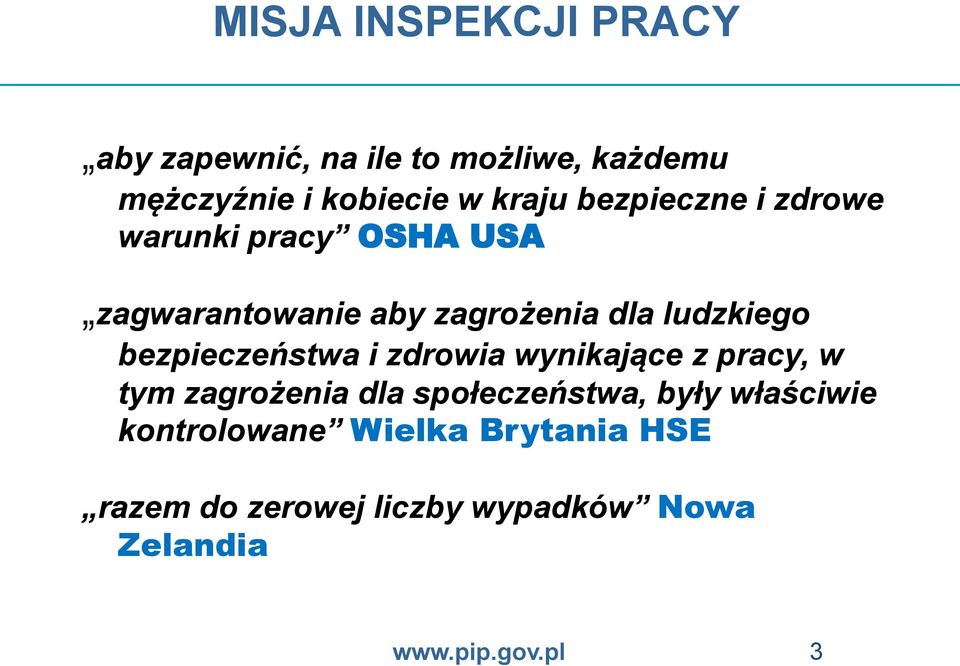 MISJA INSPEKCJI PRACY

„aby zapewnić, na ile to możliwe, każdemu mężczyźnie i kobiecie w kraju bezpieczne i zdrowe warunki pracy” OSHA USA

„zagwarantowanie aby zagrożenia dla ludzkiego bezpieczeństwa i zdrowia wynikające z pracy, w tym zagrożenia dla społeczeństwa, były właściwie kontrolowane” Wielka Brytania HSE

„razem do zerowej liczby wypadków” Nowa Zelandia

www.pip.gov.pl 3